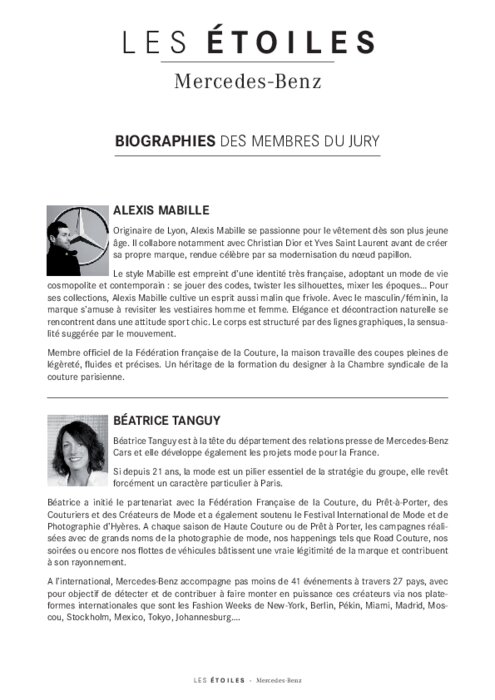 LES ÉTOILES
Mercedes-Benz

BIOGRAPHIES DES MEMBRES DU JURY

ALEXIS MABILLE

Originaire de Lyon, Alexis Mabille se passionne pour le vêtement dès son plus jeune âge. Il collabore notamment avec Christian Dior et Yves Saint Laurent avant de créer sa propre marque, rendue célèbre par sa modernisation du nœud papillon.

Le style Mabille est empreint d'une identité très française, adoptant un mode de vie cosmopolite et contemporain : se jouer des codes, twister les silhouettes, mixer les époques... Pour ses collections, Alexis Mabille cultive un esprit aussi malin que frivole. Avec le masculin/féminin, la marque s'amuse à revisiter les vestiaires homme et femme. Elégance et décontraction naturelle se rencontrent dans une attitude sport chic. Le corps est structuré par des lignes graphiques, la sensualité suggérée par le mouvement.

Membre officiel de la Fédération française de la Couture, la maison travaille des coupes pleines de légèreté, fluides et précises. Un héritage de la formation du designer à la Chambre syndicale de la couture parisienne.

BÉATRICE TANGUY

Béatrice Tanguy est à la tête du département des relations presse de Mercedes-Benz Cars et elle développe également les projets mode pour la France.

Si depuis 21 ans, la mode est un pilier essentiel de la stratégie du groupe, elle revêt forcément un caractère particulier à Paris.

Béatrice a initié le partenariat avec la Fédération Française de la Couture, du Prêt-à-Porter, des Couturiers et des Créateurs de Mode et a également soutenu le Festival International de Mode et de Photographie d'Hyères. A chaque saison de Haute Couture ou de Prêt à Porter, les campagnes réalisées avec de grands noms de la photographie de mode, nos happenings tels que Road Couture, nos soirées ou encore nos flottes de véhicules bâtissent une vraie légitimité de la marque et contribuent à son rayonnement.

A l'international, Mercedes-Benz accompagne pas moins de 41 événements à travers 27 pays, avec pour objectif de détecter et de contribuer à faire monter en puissance ces créateurs via nos plateformes internationales que sont les Fashion Weeks de New-York, Berlin, Pékin, Miami, Madrid, Moscou, Stockholm, Mexico, Tokyo, Johannesburg....

LES ÉTOILES - Mercedes-Benz